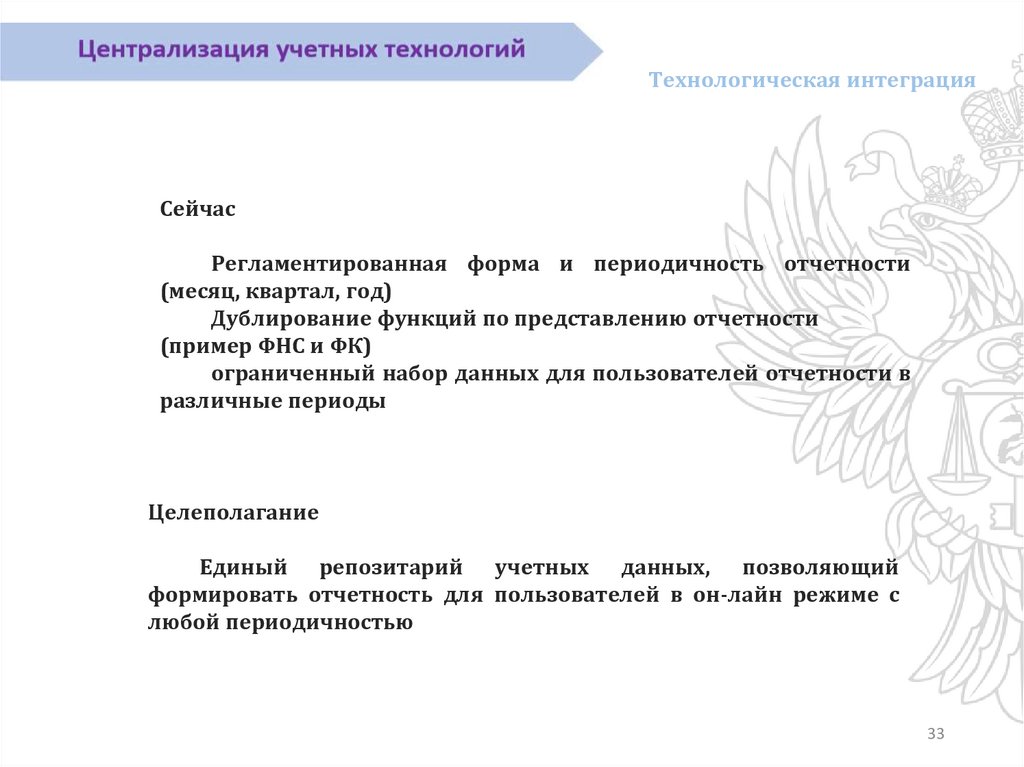 Централизация учетных технологий

Технологическая интеграция

Сейчас

Регламентированная форма и периодичность отчетности (месяц, квартал, год)

Дублирование функций по представлению отчетности (пример ФНС и ФК)

ограниченный набор данных для пользователей отчетности в различные периоды

Целеполагание

Единый репозитарий учетных данных, позволяющий формировать отчетность для пользователей в он-лайн режиме с любой периодичностью

33